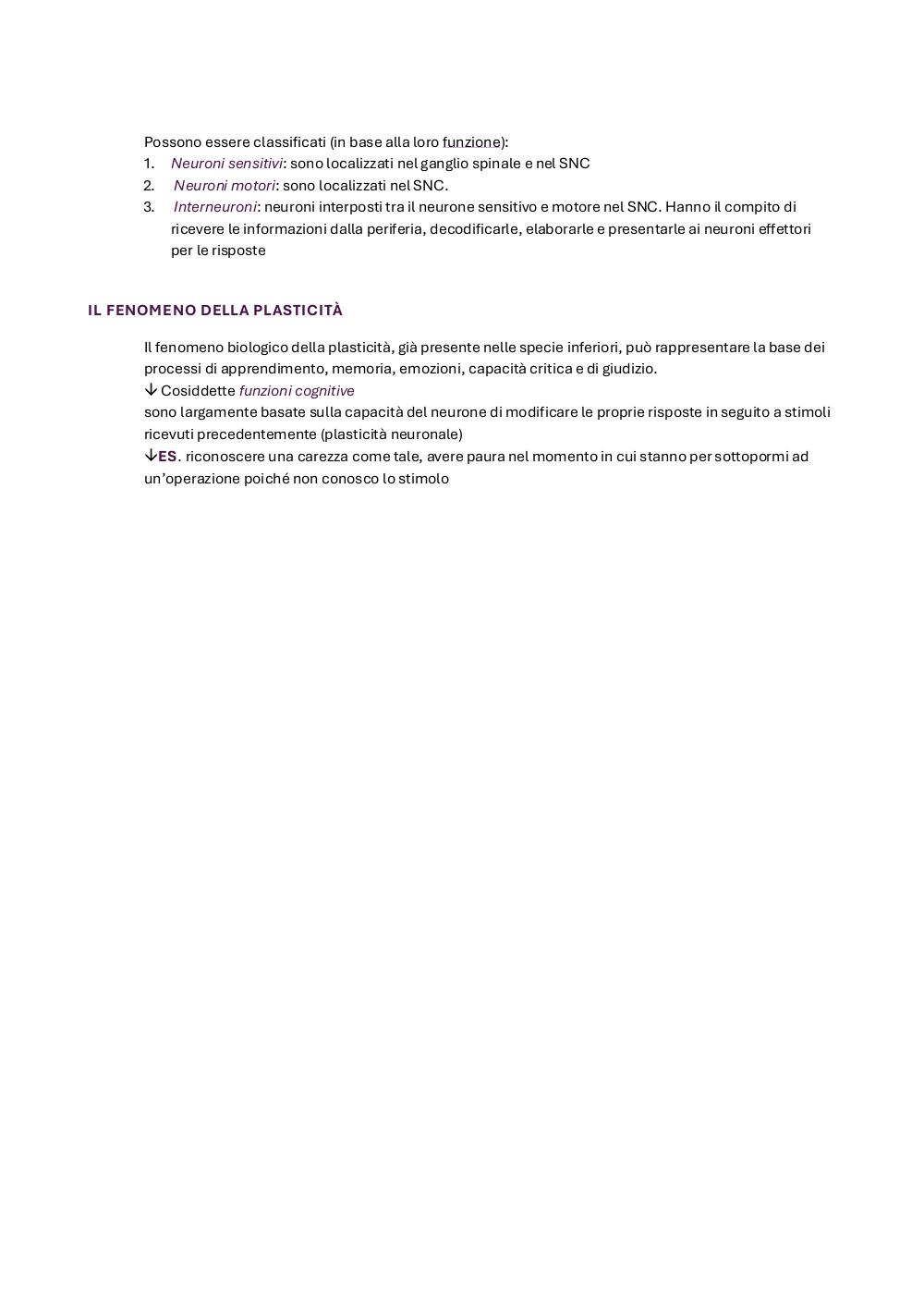 Possono essere classificati (in base alla loro funzione):
1. Neuroni sensitivi: sono localizzati nel ganglio spinale e nel SNC
2. Neuroni motori: sono localizzati nel SNC.
3. Interneuroni: neuroni interposti tra il neurone sensitivo e motore nel SNC. Hanno il compito di ricevere le informazioni dalla periferia, decodificarle, elaborarle e presentarle ai neuroni effettori per le risposte

IL FENOMENO DELLA PLASTICITÀ

Il fenomeno biologico della plasticità, già presente nelle specie inferiori, può rappresentare la base dei processi di apprendimento, memoria, emozioni, capacità critica e di giudizio.
↓ Cosiddette funzioni cognitive
sono largamente basate sulla capacità del neurone di modificare le proprie risposte in seguito a stimoli ricevuti precedentemente (plasticità neuronale)
↓ES. riconoscere una carezza come tale, avere paura nel momento in cui stanno per sottopormi ad un'operazione poiché non conosco lo stimolo